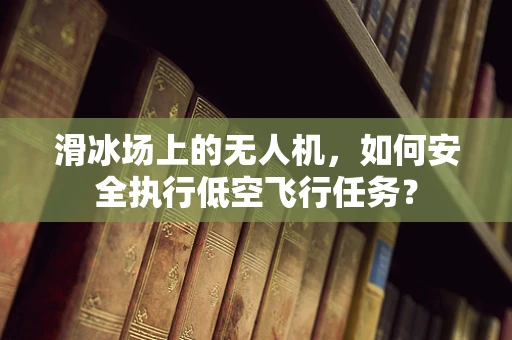 滑冰场上的无人机，如何安全执行低空飞行任务？